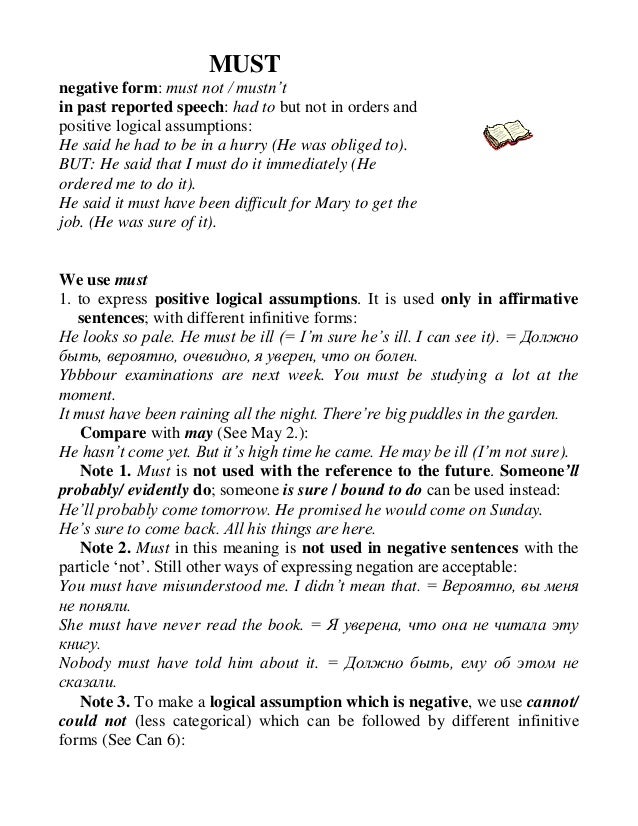 MUST

negative form: must not / mustn't
in past reported speech: had to but not in orders and positive logical assumptions:
He said he had to be in a hurry (He was obliged to).
BUT: He said that I must do it immediately (He ordered me to do it).
He said it must have been difficult for Mary to get the job. (He was sure of it).

We use must
1. to express positive logical assumptions. It is used only in affirmative sentences; with different infinitive forms:
He looks so pale. He must be ill (= I'm sure he's ill. I can see it). = Должно быть, вероятно, очевидно, я уверен, что он болен.
Ybbbour examinations are next week. You must be studying a lot at the moment.
It must have been raining all the night. There're big puddles in the garden.
Compare with may (See May 2.):
He hasn't come yet. But it's high time he came. He may be ill (I'm not sure).
Note 1. Must is not used with the reference to the future. Someone'll probably/ evidently do; someone is sure / bound to do can be used instead:
He'll probably come tomorrow. He promised he would come on Sunday.
He's sure to come back. All his things are here.
Note 2. Must in this meaning is not used in negative sentences with the particle 'not'. Still other ways of expressing negation are acceptable:
You must have misunderstood me. I didn't mean that. = Вероятно, вы меня не поняли.
She must have never read the book. = Я уверена, что она не читала эту книгу.
Nobody must have told him about it. = Должно быть, ему об этом не сказали.
Note 3. To make a logical assumption which is negative, we use cannot/ could not (less categorical) which can be followed by different infinitive forms (See Can 6):